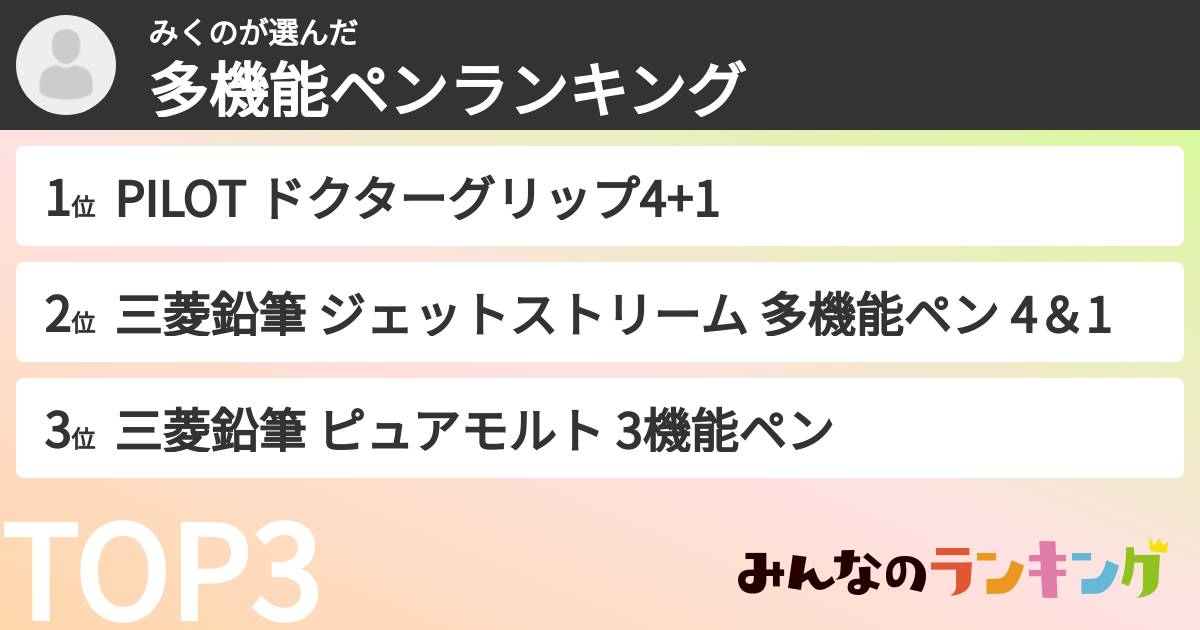 みくのが選んだ
多機能ペンランキング

1位 PILOT ドクターグリップ4+1

2位 三菱鉛筆 ジェットストリーム 多機能ペン 4＆1

3位 三菱鉛筆 ピュアモルト 3機能ペン

TOP3

みんなのランキング